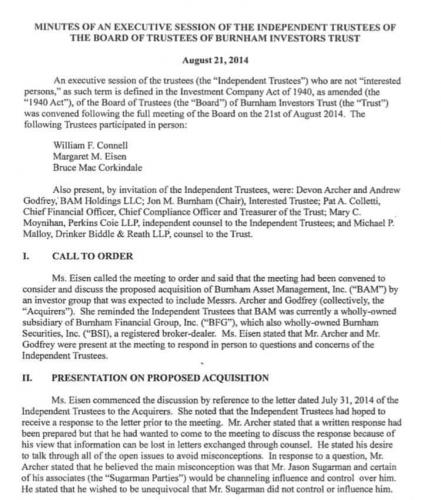 MINUTES OF AN EXECUTIVE SESSION OF THE INDEPENDENT TRUSTEES OF THE BOARD OF TRUSTEES OF BURNHAM INVESTORS TRUST

August 21, 2014

An executive session of the trustees (the "Independent Trustees") who are not "interested persons," as such term is defined in the Investment Company Act of 1940, as amended (the "1940 Act"), of the Board of Trustees (the "Board") of Burnham Investors Trust (the "Trust") was convened following the full meeting of the Board on the 21st of August 2014. The following Trustees participated in person:

William F. Connell
Margaret M. Eisen
Bruce Mac Corkindale

Also present, by invitation of the Independent Trustees, were: Devon Archer and Andrew Godfrey, BAM Holdings LLC; Jon M. Burnham (Chair), Interested Trustee; Pat A. Colletti, Chief Financial Officer, Chief Compliance Officer and Treasurer of the Trust; Mary C. Moynihan, Perkins Coie LLP, independent counsel to the Independent Trustees; and Michael P. Malloy, Drinker Biddle & Reath LLP, counsel to the Trust.

I. CALL TO ORDER

Ms. Eisen called the meeting to order and said that the meeting had been convened to consider and discuss the proposed acquisition of Burnham Asset Management, Inc. ("BAM") by an investor group that was expected to include Messrs. Archer and Godfrey (collectively, the "Acquirers"). She reminded the Independent Trustees that BAM was currently a wholly-owned subsidiary of Burnham Financial Group, Inc. ("BFG"), which also wholly-owned Burnham Securities, Inc. ("BSI"), a registered broker-dealer. Ms. Eisen stated that Mr. Archer and Mr. Godfrey were present at the meeting to respond in person to questions and concerns of the Independent Trustees.

II. PRESENTATION ON PROPOSED ACQUISITION

Ms. Eisen commenced the discussion by reference to the letter dated July 31, 2014 of the Independent Trustees to the Acquirers. She noted that the Independent Trustees had hoped to receive a response to the letter prior to the meeting. Mr. Archer stated that a written response had been prepared but that he had wanted to come to the meeting to discuss the response because of his view that information can be lost in letters exchanged through counsel. He stated his desire to talk through all of the open issues to avoid misconceptions. In response to a question, Mr. Archer stated that he believed the main misconception was that Mr. Jason Sugarman and certain of his associates (the "Sugarman Parties") would be channeling influence and control over him. He stated that he wished to be unequivocal that Mr. Sugarman did not control or influence him.